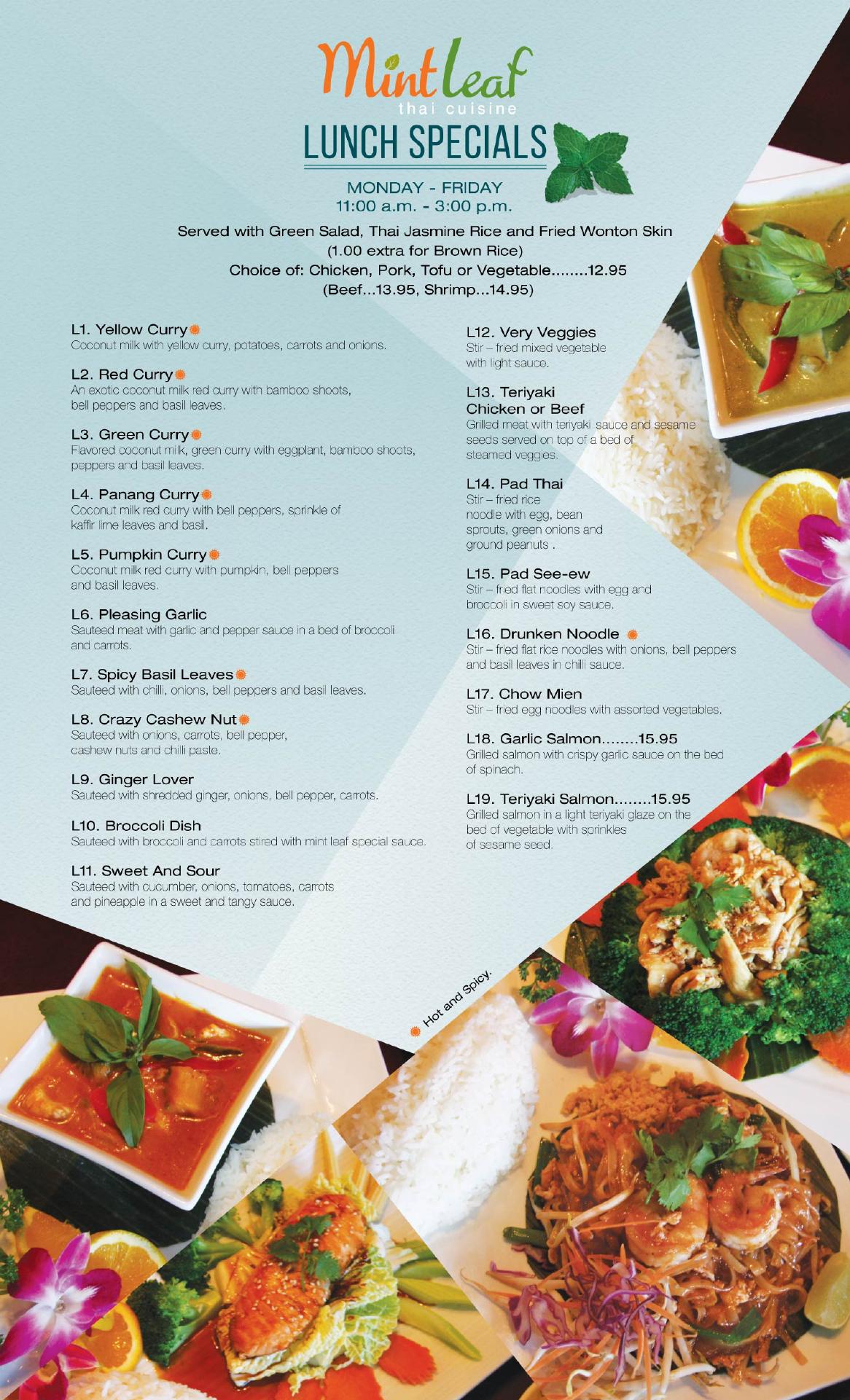 Mint leaf
thai cuisine
LUNCH SPECIALS

MONDAY - FRIDAY
11:00 a.m. - 3:00 p.m.

Served with Green Salad, Thai Jasmine Rice and Fried Wonton Skin
(1.00 extra for Brown Rice)
Choice of: Chicken, Pork, Tofu or Vegetable........12.95
(Beef...13.95, Shrimp...14.95)

L1. Yellow Curry
Coconut milk with yellow curry, potatoes, carrots and onions.

L2. Red Curry
An exotic coconut milk red curry with bamboo shoots, bell peppers and basil leaves.

L3. Green Curry
Flavored coconut milk, green curry with eggplant, bamboo shoots, peppers and basil leaves.

L4. Panang Curry
Coconut milk red curry with bell peppers, sprinkle of kaffir lime leaves and basil.

L5. Pumpkin Curry
Coconut milk red curry with pumpkin, bell peppers and basil leaves.

L6. Pleasing Garlic
Sauteed meat with garlic and pepper sauce in a bed of broccoli and carrots.

L7. Spicy Basil Leaves
Sauteed with chilli, onions, bell peppers and basil leaves.

L8. Crazy Cashew Nut
Sauteed with onions, carrots, bell pepper, cashew nuts and chilli paste.

L9. Ginger Lover
Sauteed with shredded ginger, onions, bell pepper, carrots.

L10. Broccoli Dish
Sauteed with broccoli and carrots stired with mint leaf special sauce.

L11. Sweet And Sour
Sauteed with cucumber, onions, tomatoes, carrots and pineapple in a sweet and tangy sauce.

L12. Very Veggies
Stir – fried mixed vegetable with light sauce.

L13. Teriyaki
Chicken or Beef
Grilled meat with teriyaki sauce and sesame seeds served on top of a bed of steamed veggies.

L14. Pad Thai
Stir – fried rice noodle with egg, bean sprouts, green onions and ground peanuts .

L15. Pad See-ew
Stir – fried flat noodles with egg and broccoli in sweet soy sauce.

L16. Drunken Noodle
Stir – fried flat rice noodles with onions, bell peppers and basil leaves in chilli sauce.

L17. Chow Mien
Stir – fried egg noodles with assorted vegetables.

L18. Garlic Salmon........15.95
Grilled salmon with crispy garlic sauce on the bed of spinach.

L19. Teriyaki Salmon........15.95
Grilled salmon in a light teriyaki glaze on the bed of vegetable with sprinkles of sesame seed.

Hot and Spicy.